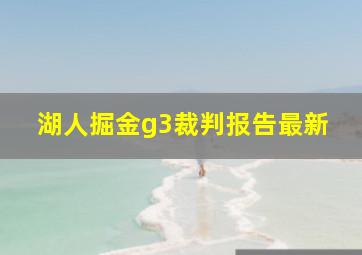 湖人掘金g3裁判报告最新